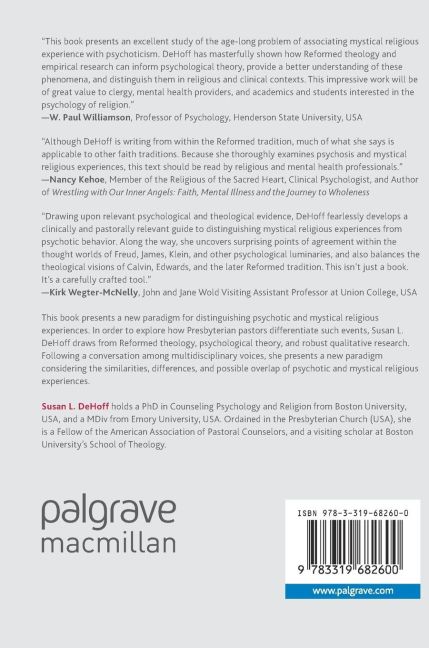 "This book presents an excellent study of the age-long problem of associating mystical religious experience with psychoticism. DeHoff has masterfully shown how Reformed theology and empirical research can inform psychological theory, provide a better understanding of these phenomena, and distinguish them in religious and clinical contexts. This impressive work will be of great value to clergy, mental health providers, and academics and students interested in the psychology of religion."
—W. Paul Williamson, Professor of Psychology, Henderson State University, USA

"Although DeHoff is writing from within the Reformed tradition, much of what she says is applicable to other faith traditions. Because she thoroughly examines psychosis and mystical religious experiences, this text should be read by religious and mental health professionals."
—Nancy Kehoe, Member of the Religious of the Sacred Heart, Clinical Psychologist, and Author of Wrestling with Our Inner Angels: Faith, Mental Illness and the Journey to Wholeness

"Drawing upon relevant psychological and theological evidence, DeHoff fearlessly develops a clinically and pastorally relevant guide to distinguishing mystical religious experiences from psychotic behavior. Along the way, she uncovers surprising points of agreement within the thought worlds of Freud, James, Klein, and other psychological luminaries, and also balances the theological visions of Calvin, Edwards, and the later Reformed tradition. This isn't just a book. It's a carefully crafted tool."
—Kirk Wegter-McNelly, John and Jane Wold Visiting Assistant Professor at Union College, USA

This book presents a new paradigm for distinguishing psychotic and mystical religious experiences. In order to explore how Presbyterian pastors differentiate such events, Susan L. DeHoff draws from Reformed theology, psychological theory, and robust qualitative research. Following a conversation among multidisciplinary voices, she presents a new paradigm considering the similarities, differences, and possible overlap of psychotic and mystical religious experiences.

Susan L. DeHoff holds a PhD in Counseling Psychology and Religion from Boston University, USA, and a MDiv from Emory University, USA. Ordained in the Presbyterian Church (USA), she is a Fellow of the American Association of Pastoral Counselors, and a visiting scholar at Boston University's School of Theology.

palgrave macmillan

ISBN 978-3-319-68260-0

9 783319 682600

www.palgrave.com